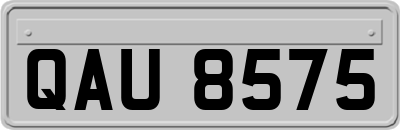 QAU 8575